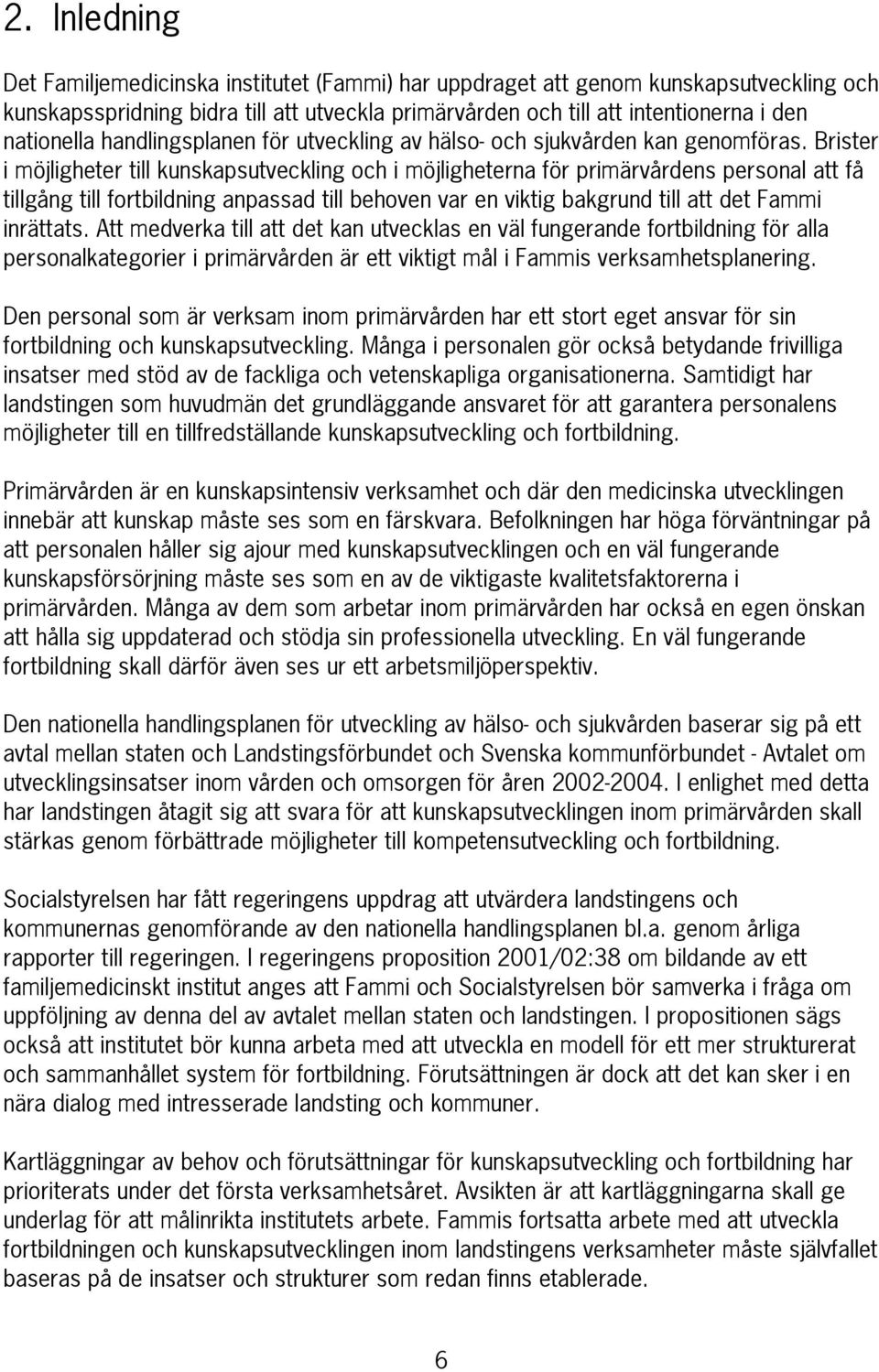 2. Inledning

Det Familjemedicinska institutet (Fammi) har uppdraget att genom kunskapsutveckling och kunskapsspridning bidra till att utveckla primärvården och till att intentionerna i den nationella handlingsplanen för utveckling av hälso- och sjukvården kan genomföras. Brister i möjligheter till kunskapsutveckling och i möjligheterna för primärvårdens personal att få tillgång till fortbildning anpassad till behoven var en viktig bakgrund till att det Fammi inrättats. Att medverka till att det kan utvecklas en väl fungerande fortbildning för alla personalkategorier i primärvården är ett viktigt mål i Fammis verksamhetsplanering.

Den personal som är verksam inom primärvården har ett stort eget ansvar för sin fortbildning och kunskapsutveckling. Många i personalen gör också betydande frivilliga insatser med stöd av de fackliga och vetenskapliga organisationerna. Samtidigt har landstingen som huvudmän det grundläggande ansvaret för att garantera personalens möjligheter till en tillfredställande kunskapsutveckling och fortbildning.

Primärvården är en kunskapsintensiv verksamhet och där den medicinska utvecklingen innebär att kunskap måste ses som en färskvara. Befolkningen har höga förväntningar på att personalen håller sig ajour med kunskapsutvecklingen och en väl fungerande kunskapsförsörjning måste ses som en av de viktigaste kvalitetsfaktorerna i primärvården. Många av dem som arbetar inom primärvården har också en egen önskan att hålla sig uppdaterad och stödja sin professionella utveckling. En väl fungerande fortbildning skall därför även ses ur ett arbetsmiljöperspektiv.

Den nationella handlingsplanen för utveckling av hälso- och sjukvården baserar sig på ett avtal mellan staten och Landstingsförbundet och Svenska kommunförbundet - Avtalet om utvecklingsinsatser inom vården och omsorgen för åren 2002-2004. I enlighet med detta har landstingen åtagit sig att svara för att kunskapsutvecklingen inom primärvården skall stärkas genom förbättrade möjligheter till kompetensutveckling och fortbildning.

Socialstyrelsen har fått regeringens uppdrag att utvärdera landstingens och kommunernas genomförande av den nationella handlingsplanen bl.a. genom årliga rapporter till regeringen. I regeringens proposition 2001/02:38 om bildande av ett familjemedicinskt institut anges att Fammi och Socialstyrelsen bör samverka i fråga om uppföljning av denna del av avtalet mellan staten och landstingen. I propositionen sägs också att institutet bör kunna arbeta med att utveckla en modell för ett mer strukturerat och sammanhållet system för fortbildning. Förutsättningen är dock att det kan sker i en nära dialog med intresserade landsting och kommuner.

Kartläggningar av behov och förutsättningar för kunskapsutveckling och fortbildning har prioriterats under det första verksamhetsåret. Avsikten är att kartläggningarna skall ge underlag för att målinrikta institutets arbete. Fammis fortsatta arbete med att utveckla fortbildningen och kunskapsutvecklingen inom landstingens verksamheter måste självfallet baseras på de insatser och strukturer som redan finns etablerade.

6